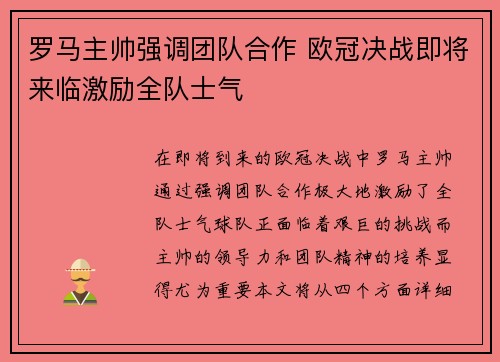 罗马主帅强调团队合作 欧冠决战即将来临激励全队士气

在即将到来的欧冠决战中罗马主帅通过强调团队合作极大地激励了全队士气球队正面临着艰巨的挑战而主帅的领导力和团队精神的培养显得尤为重要本文将从四个方面详细